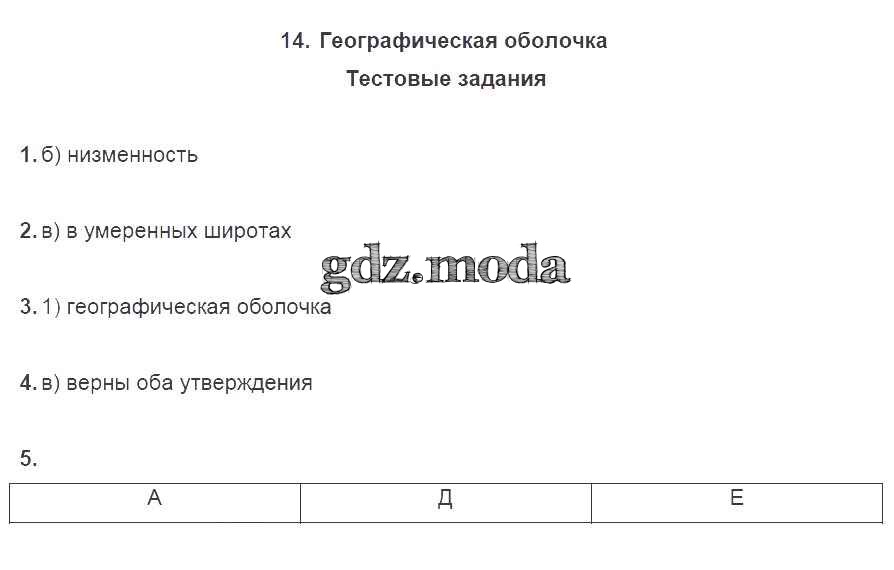 14. Географическая оболочка

Тестовые задания

1. б) низменность

2. в) в умеренных широтах

gdz.moda

3. 1) географическая оболочка

4. в) верны оба утверждения

5.

| А | Д | Е |
|---|---|---|